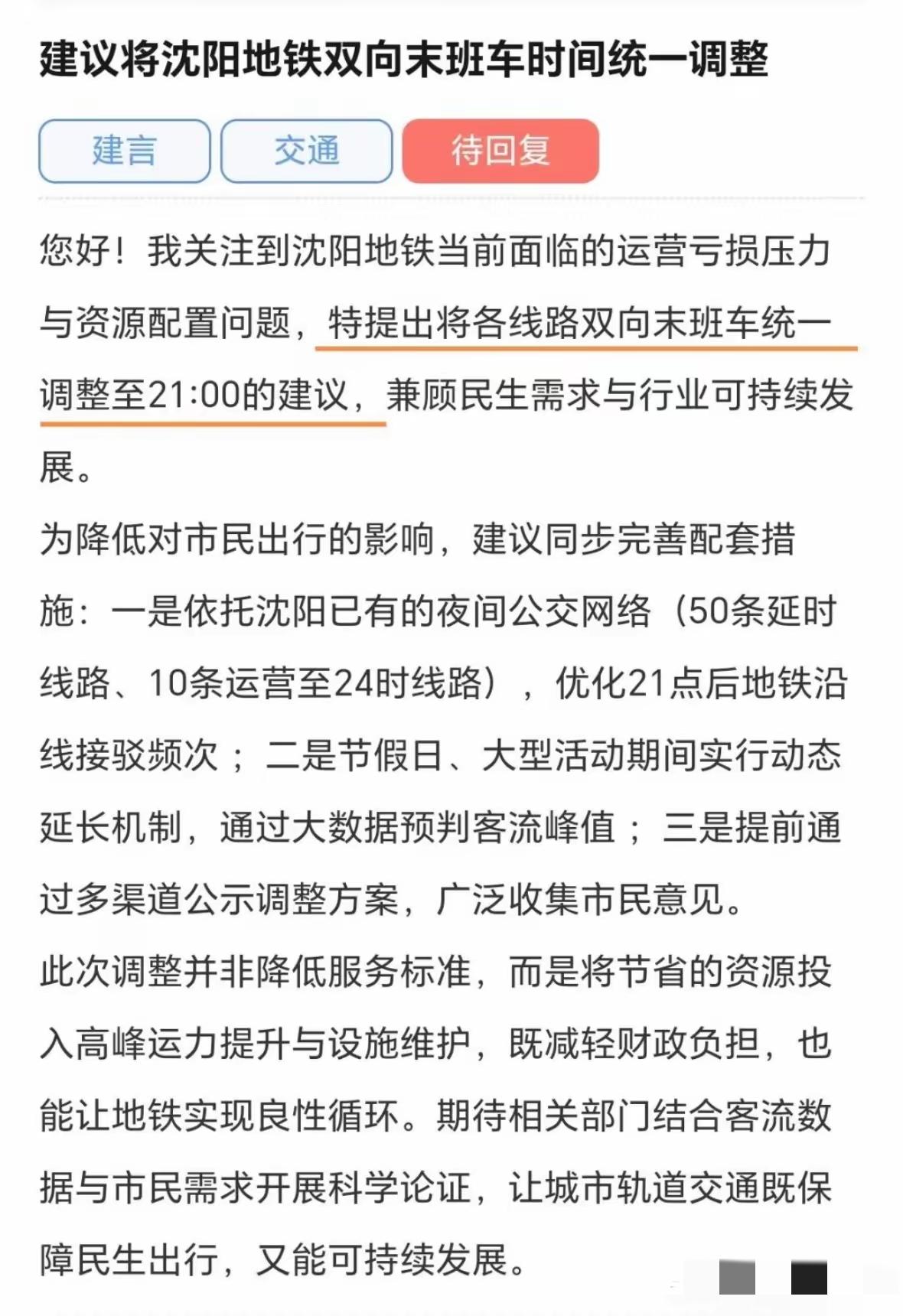 建议将沈阳地铁双向末班车时间统一调整

建言 交通 待回复

您好！我关注到沈阳地铁当前面临的运营亏损压力与资源配置问题，特提出将各线路双向末班车统一调整至21:00的建议，兼顾民生需求与行业可持续发展。

为降低对市民出行的影响，建议同步完善配套措施：一是依托沈阳已有的夜间公交网络（50条延时线路、10条运营至24时线路），优化21点后地铁沿线接驳频次；二是节假日、大型活动期间实行动态延长机制，通过大数据预判客流峰值；三是提前通过多渠道公示调整方案，广泛收集市民意见。

此次调整并非降低服务标准，而是将节省的资源投入高峰运力提升与设施维护，既减轻财政负担，也能让地铁实现良性循环。期待相关部门结合客流数据与市民需求开展科学论证，让城市轨道交通既保障民生出行，又能可持续发展。